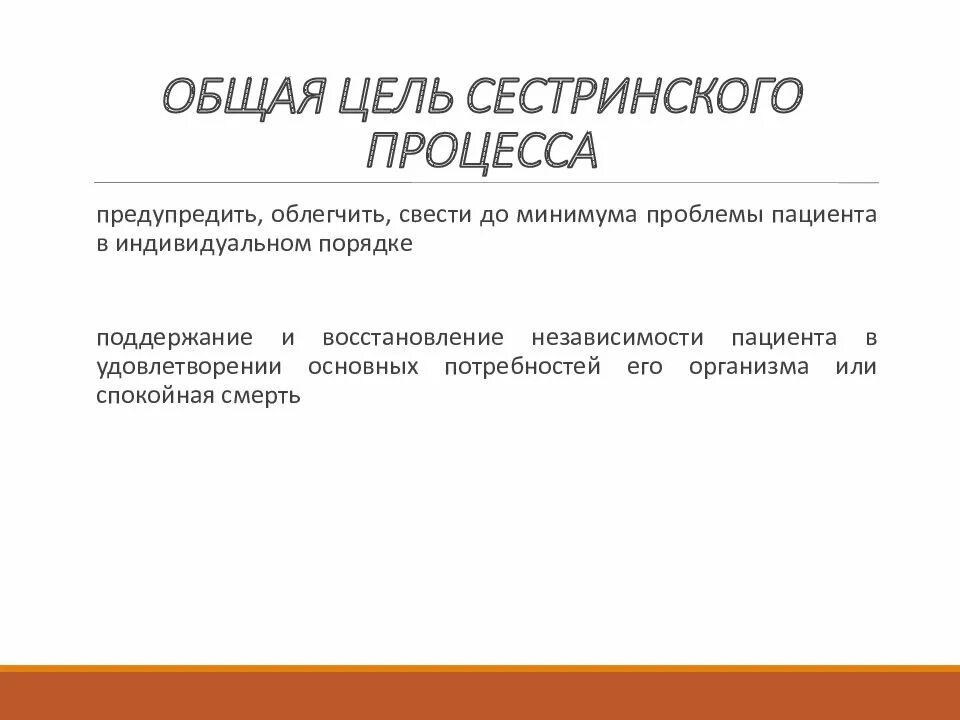 ОБЩАЯ ЦЕЛЬ СЕСТРИНСКОГО ПРОЦЕССА

предупредить, облегчить, свести до минимума проблемы пациента в индивидуальном порядке

поддержание и восстановление независимости пациента в удовлетворении основных потребностей его организма или спокойная смерть